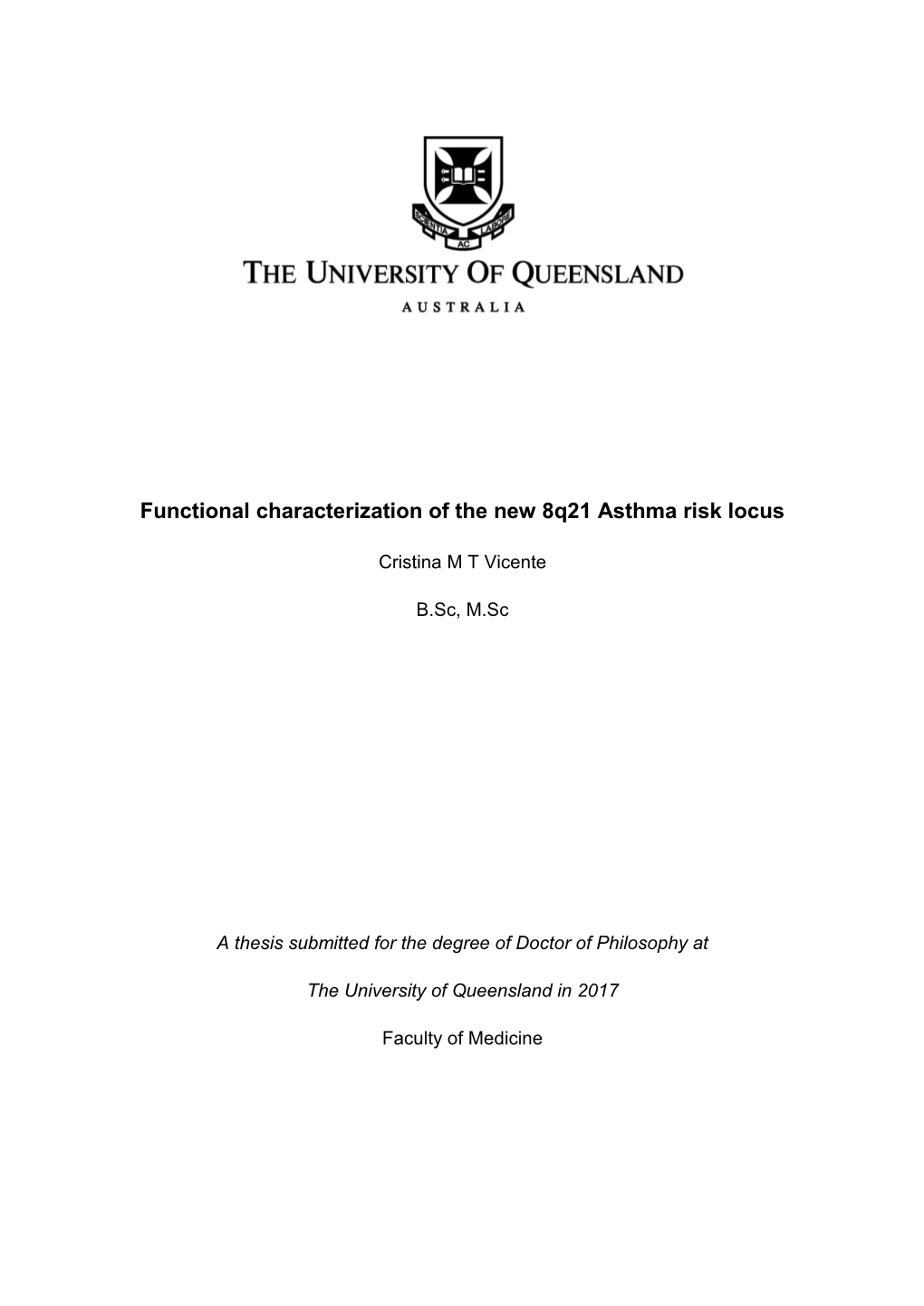 SCIENTIA AC LABORE

THE UNIVERSITY OF QUEENSLAND

AUSTRALIA

Functional characterization of the new 8q21 Asthma risk locus

Cristina M T Vicente

B.Sc, M.Sc

A thesis submitted for the degree of Doctor of Philosophy at

The University of Queensland in 2017

Faculty of Medicine